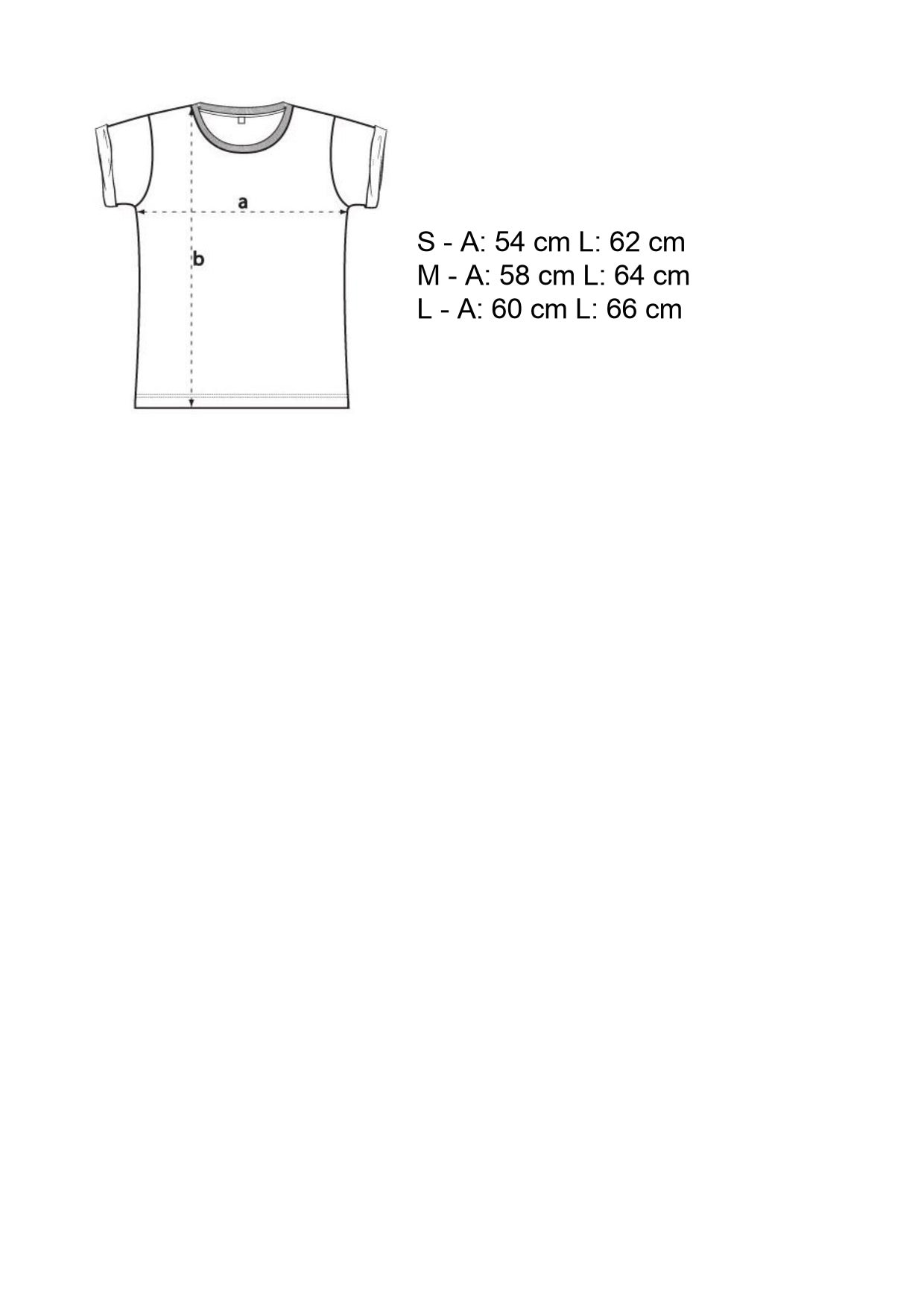 a

b

S - A: 54 cm L: 62 cm
M - A: 58 cm L: 64 cm
L - A: 60 cm L: 66 cm